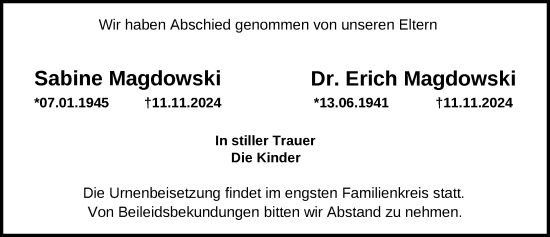 Wir haben Abschied genommen von unseren Eltern

Sabine Magdowski
*07.01.1945 †11.11.2024

Dr. Erich Magdowski
*13.06.1941 †11.11.2024

In stiller Trauer
Die Kinder

Die Urnenbeisetzung findet im engsten Familienkreis statt.
Von Beileidsbekundungen bitten wir Abstand zu nehmen.